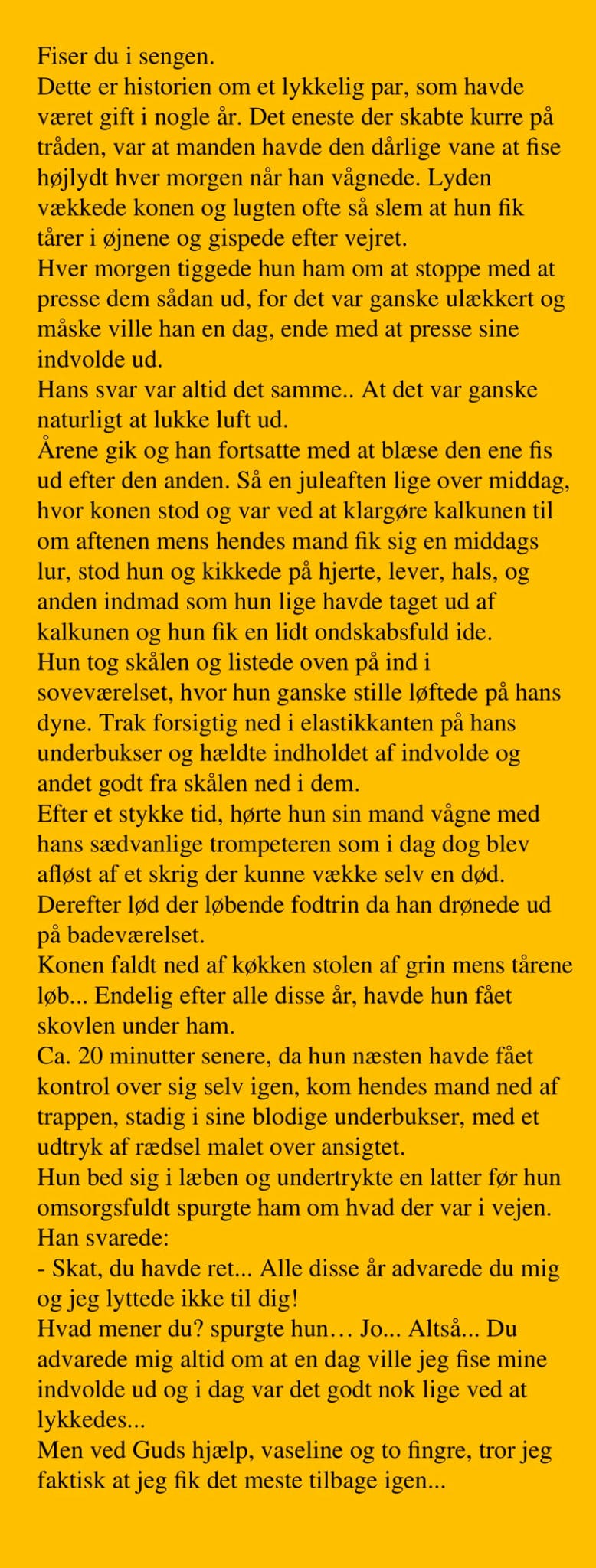 Fiser du i sengen.
Dette er historien om et lykkelig par, som havde været gift i nogle år. Det eneste der skabte kurre på tråden, var at manden havde den dårlige vane at fise højlydt hver morgen når han vågnede. Lyden vækkede konen og lugten ofte så slem at hun fik tårer i øjnene og gispede efter vejret.
Hver morgen tiggede hun ham om at stoppe med at presse dem sådan ud, for det var ganske ulækkert og måske ville han en dag, ende med at presse sine indvolde ud.
Hans svar var altid det samme.. At det var ganske naturligt at lukke luft ud.
Årene gik og han fortsatte med at blæse den ene fis ud efter den anden. Så en juleaften lige over middag, hvor konen stod og var ved at klargøre kalkunen til om aftenen mens hendes mand fik sig en middags lur, stod hun og kikkede på hjerte, lever, hals, og anden indmad som hun lige havde taget ud af kalkunen og hun fik en lidt ondskabsfuld ide.
Hun tog skålen og listede oven på ind i soveværelset, hvor hun ganske stille løftede på hans dyne. Trak forsigtig ned i elastikkanten på hans underbukser og hældte indholdet af indvolde og andet godt fra skålen ned i dem.
Efter et stykke tid, hørte hun sin mand vågne med hans sædvanlige trompeteren som i dag dog blev afløst af et skrig der kunne vække selv en død. Derefter lød der løbende fodtrin da han drønede ud på badeværelset.
Konen faldt ned af køkken stolen af grin mens tårene løb... Endelig efter alle disse år, havde hun fået skovlen under ham.
Ca. 20 minutter senere, da hun næsten havde fået kontrol over sig selv igen, kom hendes mand ned af trappen, stadig i sine blodige underbukser, med et udtryk af rædsel malet over ansigtet.
Hun bed sig i læben og undertrykte en latter før hun omsorgsfuldt spurgte ham om hvad der var i vejen.
Han svarede:
- Skat, du havde ret... Alle disse år advarede du mig og jeg lyttede ikke til dig!
Hvad mener du? spurgte hun… Jo... Altså... Du advarede mig altid om at en dag ville jeg fise mine indvolde ud og i dag var det godt nok lige ved at lykkedes...
Men ved Guds hjælp, vaseline og to fingre, tror jeg faktisk at jeg fik det meste tilbage igen...